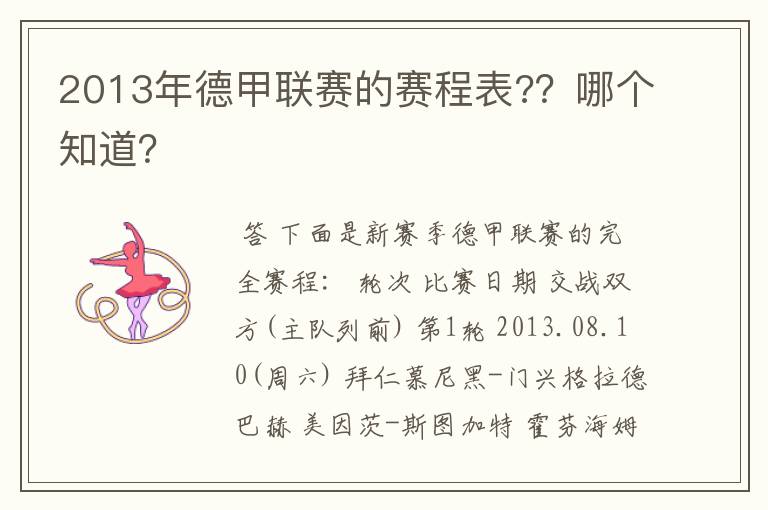 2013年德甲联赛的赛程表?? 哪个知道?

答 下面是新赛季德甲联赛的完全赛程: 轮次 比赛日期 交战双方(主队列前) 第1轮 2013.08.10(周六) 拜仁慕尼黑-门兴格拉德巴赫 美因茨-斯图加特 霍芬海姆